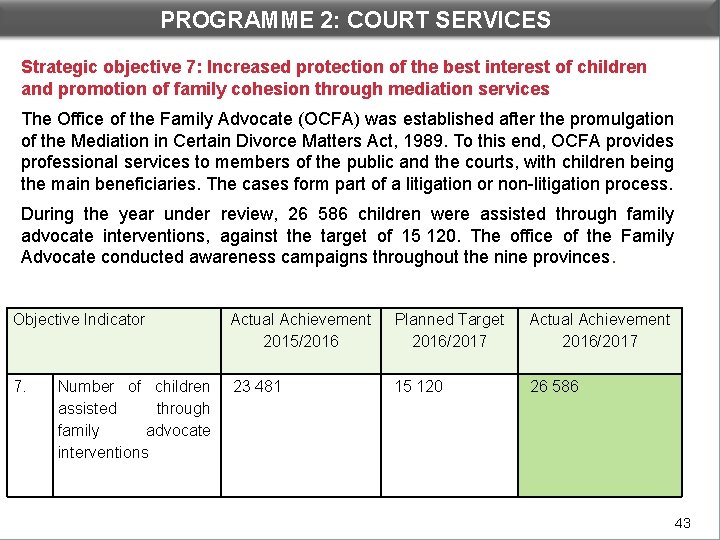 PROGRAMME 2: COURT SERVICES

Strategic objective 7: Increased protection of the best interest of children and promotion of family cohesion through mediation services

The Office of the Family Advocate (OCFA) was established after the promulgation of the Mediation in Certain Divorce Matters Act, 1989. To this end, OCFA provides professional services to members of the public and the courts, with children being the main beneficiaries. The cases form part of a litigation or non-litigation process.

During the year under review, 26 586 children were assisted through family advocate interventions, against the target of 15 120. The office of the Family Advocate conducted awareness campaigns throughout the nine provinces.

| Objective Indicator | | Actual Achievement 2015/2016 | Planned Target 2016/2017 | Actual Achievement 2016/2017 |
|---|---|---|---|---|
| 7. | Number of children assisted through family advocate interventions | 23 481 | 15 120 | 26 586 |

43